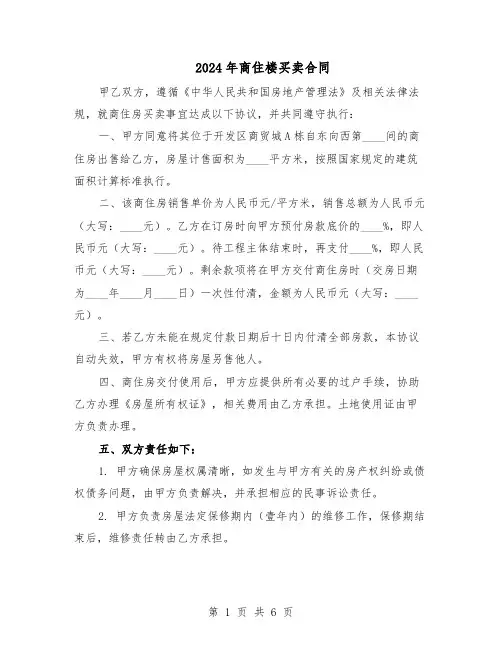 2024年商住楼买卖合同

甲乙双方，遵循《中华人民共和国房地产管理法》及相关法律法规，就商住房买卖事宜达成以下协议，并共同遵守执行：

一、甲方同意将其位于开发区商贸城A栋自东向西第____间的商住房出售给乙方，房屋计售面积为____平方米，按照国家规定的建筑面积计算标准执行。

二、该商住房销售单价为人民币元/平方米，销售总额为人民币元（大写：____元）。乙方在订房时向甲方预付房款底价的____%，即人民币元（大写：____元）。待工程主体结束时，再支付____%，即人民币元（大写：____元）。剩余款项将在甲方交付商住房时（交房日期为____年____月____日）一次性付清，金额为人民币元（大写：____元）。

三、若乙方未能在规定付款日期后十日内付清全部房款，本协议自动失效，甲方有权将房屋另售他人。

四、商住房交付使用后，甲方应提供所有必要的过户手续，协助乙方办理《房屋所有权证》，相关费用由乙方承担。土地使用证由甲方负责办理。

五、双方责任如下：

1. 甲方确保房屋权属清晰，如发生与甲方有关的房产权纠纷或债权债务问题，由甲方负责解决，并承担相应的民事诉讼责任。

2. 甲方负责房屋法定保修期内（壹年内）的维修工作，保修期结束后，维修责任转由乙方承担。

第 1 页 共 6 页